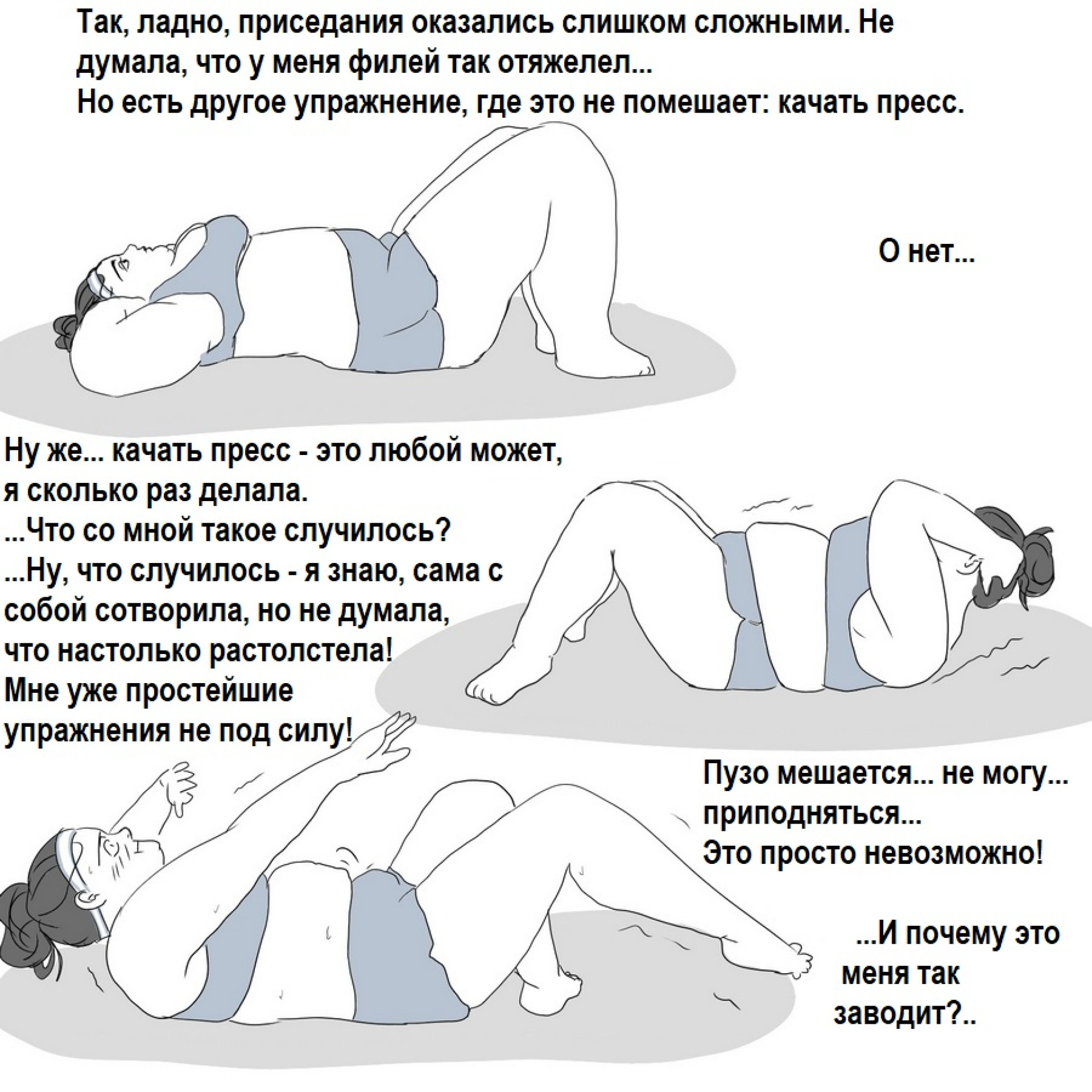 Так, ладно, приседания оказались слишком сложными. Не думала, что у меня филей так отяжелел...
Но есть другое упражнение, где это не помешает: качать пресс.

О нет...

Ну же... качать пресс - это любой может, я сколько раз делала.
...Что со мной такое случилось?
...Ну, что случилось - я знаю, сама с собой сотворила, но не думала, что настолько растолстела!
Мне уже простейшие упражнения не под силу!

Пузо мешается... не могу... приподняться...
Это просто невозможно!

...И почему это меня так заводит?..